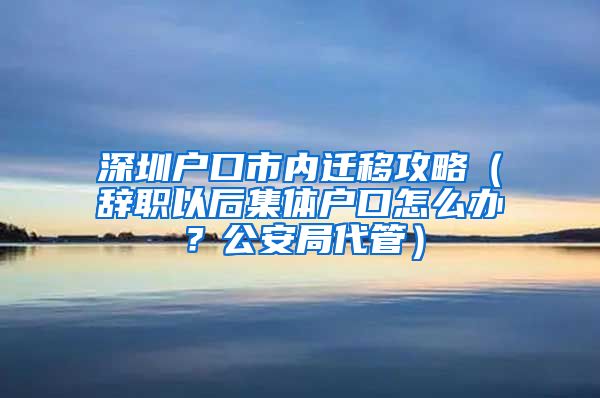 深圳户口市内迁移攻略（辞职以后集体户口怎么办？公安局代管）